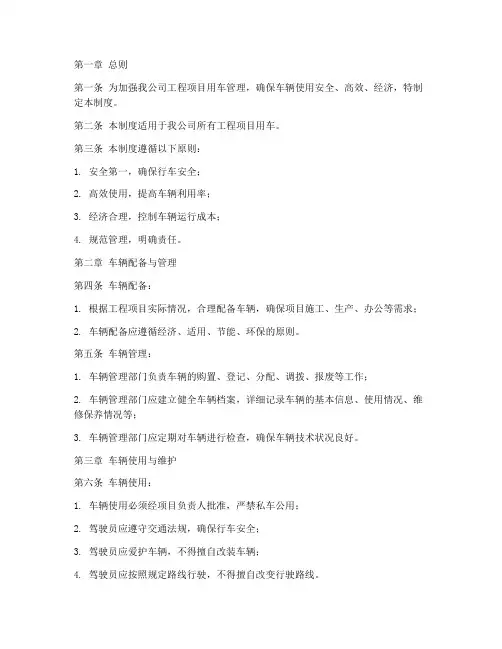 第一章 总则

第一条 为加强我公司工程项目用车管理，确保车辆使用安全、高效、经济，特制定本制度。

第二条 本制度适用于我公司所有工程项目用车。

第三条 本制度遵循以下原则：

1. 安全第一，确保行车安全；

2. 高效使用，提高车辆利用率；

3. 经济合理，控制车辆运行成本；

4. 规范管理，明确责任。

第二章 车辆配备与管理

第四条 车辆配备：

1. 根据工程项目实际情况，合理配备车辆，确保项目施工、生产、办公等需求；

2. 车辆配备应遵循经济、适用、节能、环保的原则。

第五条 车辆管理：

1. 车辆管理部门负责车辆的购置、登记、分配、调拨、报废等工作；

2. 车辆管理部门应建立健全车辆档案，详细记录车辆的基本信息、使用情况、维修保养情况等；

3. 车辆管理部门应定期对车辆进行检查，确保车辆技术状况良好。

第三章 车辆使用与维护

第六条 车辆使用：

1. 车辆使用必须经项目负责人批准，严禁私车公用；

2. 驾驶员应遵守交通法规，确保行车安全；

3. 驾驶员应爱护车辆，不得擅自改装车辆；

4. 驾驶员应按照规定路线行驶，不得擅自改变行驶路线。